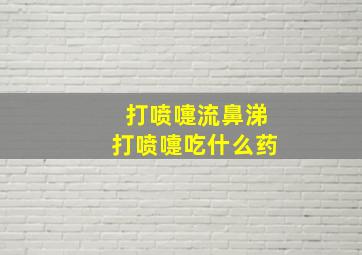 打喷嚏流鼻涕
打喷嚏吃什么药